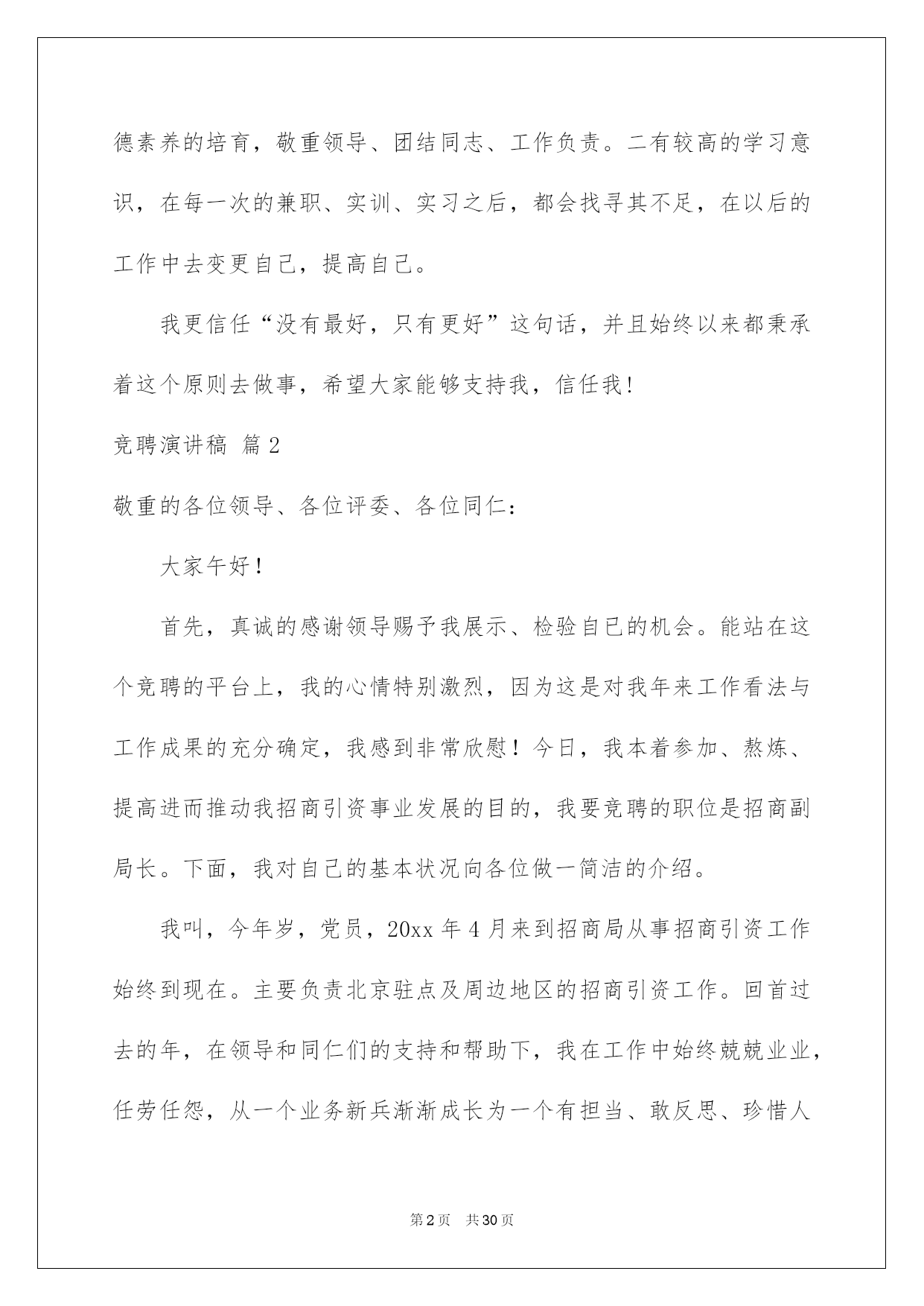 德素养的培育，敬重领导、团结同志、工作负责。二有较高的学习意识，在每一次的兼职、实训、实习之后，都会找寻其不足，在以后的工作中去变更自己，提高自己。

我更信任“没有最好，只有更好”这句话，并且始终以来都秉承着这个原则去做事，希望大家能够支持我，信任我！

竞聘演讲稿 篇2

敬重的各位领导、各位评委、各位同仁：

大家午好！

首先，真诚的感谢领导赐予我展示、检验自已的机会。能站在这个竞聘的平台上，我的心情特别激烈，因为这是对我年来工作看法与工作成果的充分确定，我感到非常欣慰！今日，我本着参加、熬炼、提高进而推动我招商引资事业发展的目的，我要竞聘的职位是招商副局长。下面，我对自己的基本状况向各位做一简洁的介绍。

我叫，今年岁，党员，20xx年4月来到招商局从事招商引资工作始终到现在。主要负责北京驻点及周边地区的招商引资工作。回首过去的年，在领导和同仁们的支持和帮助下，我在工作中始终兢兢业业，任劳任怨，从一个业务新兵渐渐成长为一个有担当、敢反思、珍惜人

第2页 共30页